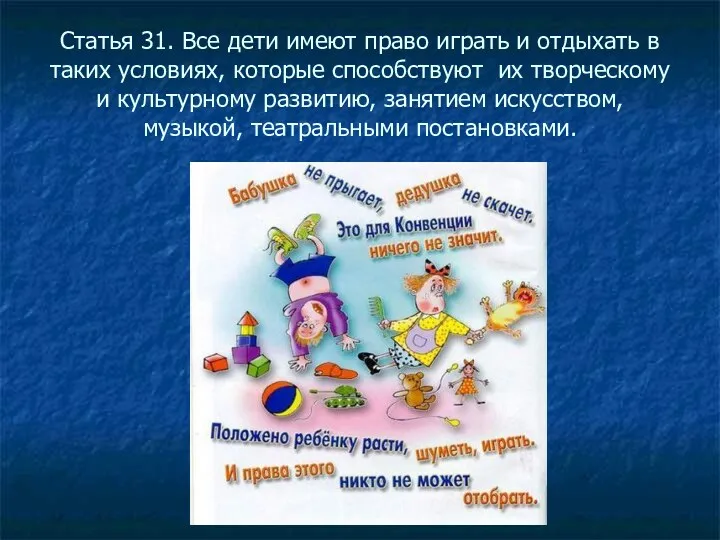 Статья 31. Все дети имеют право играть и отдыхать в таких условиях, которые способствуют их творческому и культурному развитию, занятием искусством, музыкой, театральными постановками.

Бабушка не прыгает, дедушка не скачет.
Это для Конвенции ничего не значит.

Положено ребёнку расти, шуметь, играть.
И права этого никто не может отобрать.